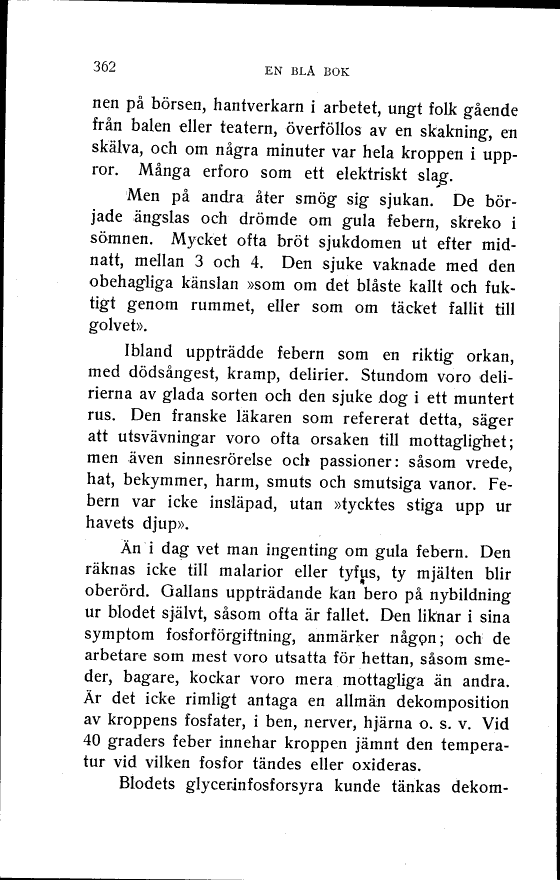 362 EN BLÅ BOK

nen på börsen, hantverkarn i arbetet, ungt folk gående från balen eller teatern, överföllos av en skakning, en skälva, och om några minuter var hela kroppen i uppror. Många erforo som ett elektriskt slag.

Men på andra åter smög sig sjukan. De började ängslas och drömde om gula febern, skreko i sömnen. Mycket ofta bröt sjukdomen ut efter midnatt, mellan 3 och 4. Den sjuke vaknade med den obehagliga känslan »som om det blåste kallt och fuktigt genom rummet, eller som om täcket fallit till golvet».

Ibland uppträdde febern som en riktig orkan, med dödsångest, kramp, delirier. Stundom voro delirierna av glada sorten och den sjuke dog i ett muntert rus. Den franske läkaren som refererat detta, säger att utsvävningar voro ofta orsaken till mottaglighet; men även sinnesrörelse och passioner: såsom vrede, hat, bekymmer, harm, smuts och smutsiga vanor. Febern var icke insläpad, utan »tycktes stiga upp ur havets djup».

Än i dag vet man ingenting om gula febern. Den räknas icke till malarior eller tyfus, ty mjälten blir oberörd. Gallans uppträdande kan bero på nybildning ur blodet självt, såsom ofta är fallet. Den liknar i sina symptom fosforförgiftning, anmärker någon; och de arbetare som mest voro utsatta för hettan, såsom smeder, bagare, kockar voro mera mottagliga än andra. Är det icke rimligt antaga en allmän dekomposition av kroppens fosfater, i ben, nerver, hjärna o. s. v. Vid 40 graders feber innehar kroppen jämnt den temperatur vid vilken fosfor tändes eller oxideras.

Blodets glycerinfosforsyra kunde tänkas dekom-